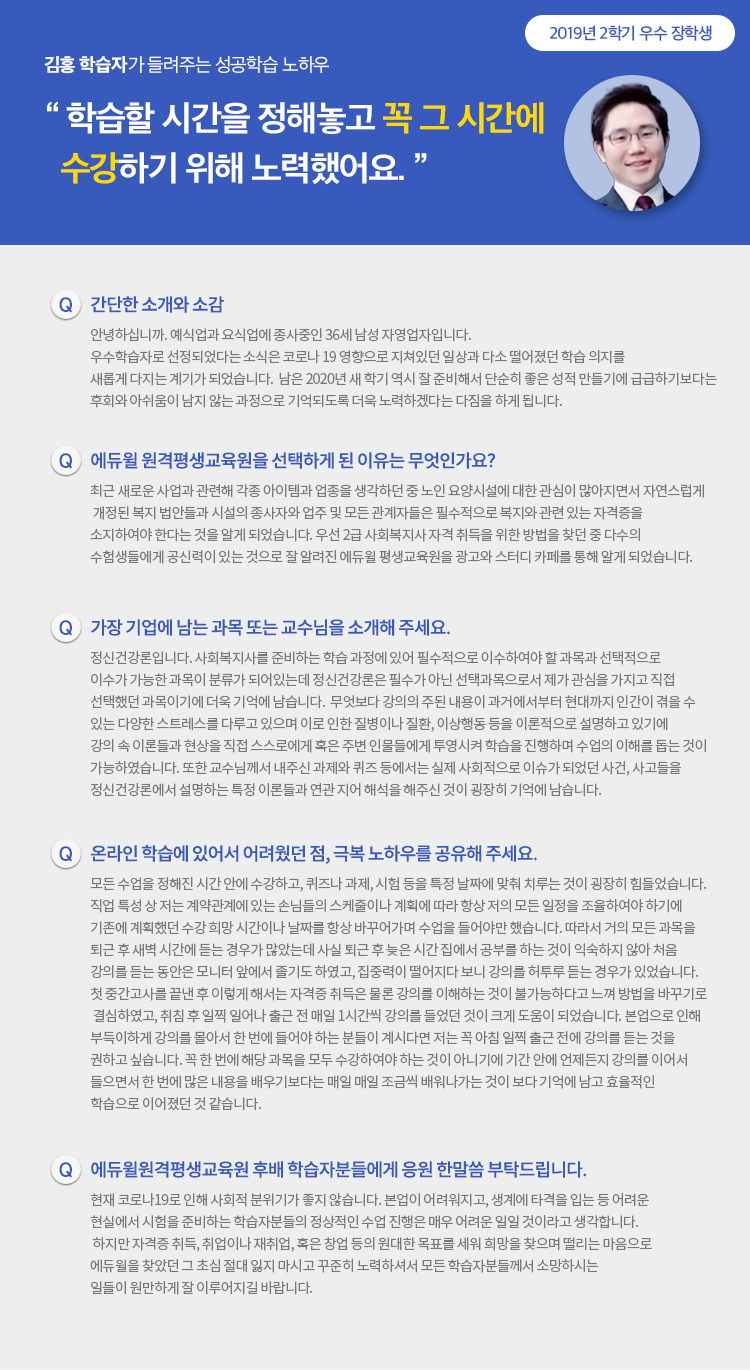 2019년 2학기 우수 장학생

김홍 학습자가 들려주는 성공학습 노하우

“ 학습할 시간을 정해놓고 꼭 그 시간에 수강하기 위해 노력했어요. ”

Q 간단한 소개와 소감

안녕하십니까. 예식업과 요식업에 종사중인 36세 남성 자영업자입니다. 우수학습자로 선정되었다는 소식은 코로나 19 영향으로 지쳐있던 일상과 다소 떨어졌던 학습 의지를 새롭게 다지는 계기가 되었습니다. 남은 2020년 새 학기 역시 잘 준비해서 단순히 좋은 성적 만들기에 급급하기보다는 후회와 아쉬움이 남지 않는 과정으로 기억되도록 더욱 노력하겠다는 다짐을 하게 됩니다.

Q 에듀윌 원격평생교육원을 선택하게 된 이유는 무엇인가요?

최근 새로운 사업과 관련해 각종 아이템과 업종을 생각하던 중 노인 요양시설에 대한 관심이 많아지면서 자연스럽게 개정된 복지 법안들과 시설의 종사자와 업주 및 모든 관계자들은 필수적으로 복지와 관련 있는 자격증을 소지하여야 한다는 것을 알게 되었습니다. 우선 2급 사회복지사 자격 취득을 위한 방법을 찾던 중 다수의 수험생들에게 공신력이 있는 것으로 잘 알려진 에듀윌 평생교육원을 광고와 스터디 카페를 통해 알게 되었습니다.

Q 가장 기업에 남는 과목 또는 교수님을 소개해 주세요.

정신건강론입니다. 사회복지사를 준비하는 학습 과정에 있어 필수적으로 이수하여야 할 과목과 선택적으로 이수가 가능한 과목이 분류가 되어있는데 정신건강론은 필수가 아닌 선택과목으로서 제가 관심을 가지고 직접 선택했던 과목이기에 더욱 기억에 남습니다. 무엇보다 강의의 주된 내용이 과거에서부터 현대까지 인간이 겪을 수 있는 다양한 스트레스를 다루고 있으며 이로 인한 질병이나 질환, 이상행동 등을 이론적으로 설명하고 있기에 강의 속 이론들과 현상을 직접 스스로에게 혹은 주변 인물들에게 투영시켜 학습을 진행하며 수업의 이해를 돕는 것이 가능하였습니다. 또한 교수님께서 내주신 과제와 퀴즈 등에서는 실제 사회적으로 이슈가 되었던 사건, 사고들을 정신건강론에서 설명하는 특정 이론들과 연관 지어 해석을 해주신 것이 굉장히 기억에 남습니다.

Q 온라인 학습에 있어서 어려웠던 점, 극복 노하우를 공유해 주세요.

모든 수업을 정해진 시간 안에 수강하고, 퀴즈나 과제, 시험 등을 특정 날짜에 맞춰 치루는 것이 굉장히 힘들었습니다. 직업 특성 상 저는 계약관계에 있는 손님들의 스케줄이나 계획에 따라 항상 저의 모든 일정을 조율하여야 하기에 기존에 계획했던 수강 희망 시간이나 날짜를 항상 바꾸어가며 수업을 들어야만 했습니다. 따라서 거의 모든 과목을 퇴근 후 새벽 시간에 듣는 경우가 많았는데 사실 퇴근 후 늦은 시간 집에서 공부를 하는 것이 익숙하지 않아 처음 강의를 듣는 동안은 모니터 앞에서 졸기도 하였고, 집중력이 떨어지다 보니 강의를 허투루 듣는 경우가 있었습니다. 첫 중간고사를 끝낸 후 이렇게 해서는 자격증 취득은 물론 강의를 이해하는 것이 불가능하다고 느껴 방법을 바꾸기로 결심하였고, 취침 후 일찍 일어나 출근 전 매일 1시간씩 강의를 들었던 것이 크게 도움이 되었습니다. 본업으로 인해 부득이하게 강의를 몰아서 한 번에 들어야 하는 분들이 계시다면 저는 꼭 아침 일찍 출근 전에 강의를 듣는 것을 권하고 싶습니다. 꼭 한 번에 해당 과목을 모두 수강하여야 하는 것이 아니기에 기간 안에 언제든지 강의를 이어서 들으면서 한 번에 많은 내용을 배우기보다는 매일 매일 조금씩 배워나가는 것이 보다 기억에 남고 효율적인 학습으로 이어졌던 것 같습니다.

Q 에듀윌원격평생교육원 후배 학습자분들에게 응원 한말씀 부탁드립니다.

현재 코로나19로 인해 사회적 분위기가 좋지 않습니다. 본업이 어려워지고, 생계에 타격을 입는 등 어려운 현실에서 시험을 준비하는 학습자분들의 정상적인 수업 진행은 매우 어려운 일일 것이라고 생각합니다. 하지만 자격증 취득, 취업이나 재취업, 혹은 창업 등의 원대한 목표를 세워 희망을 찾으며 떨리는 마음으로 에듀윌을 찾았던 그 초심 절대 잃지 마시고 꾸준히 노력하셔서 모든 학습자분들께서 소망하시는 일들이 원만하게 잘 이루어지길 바랍니다.